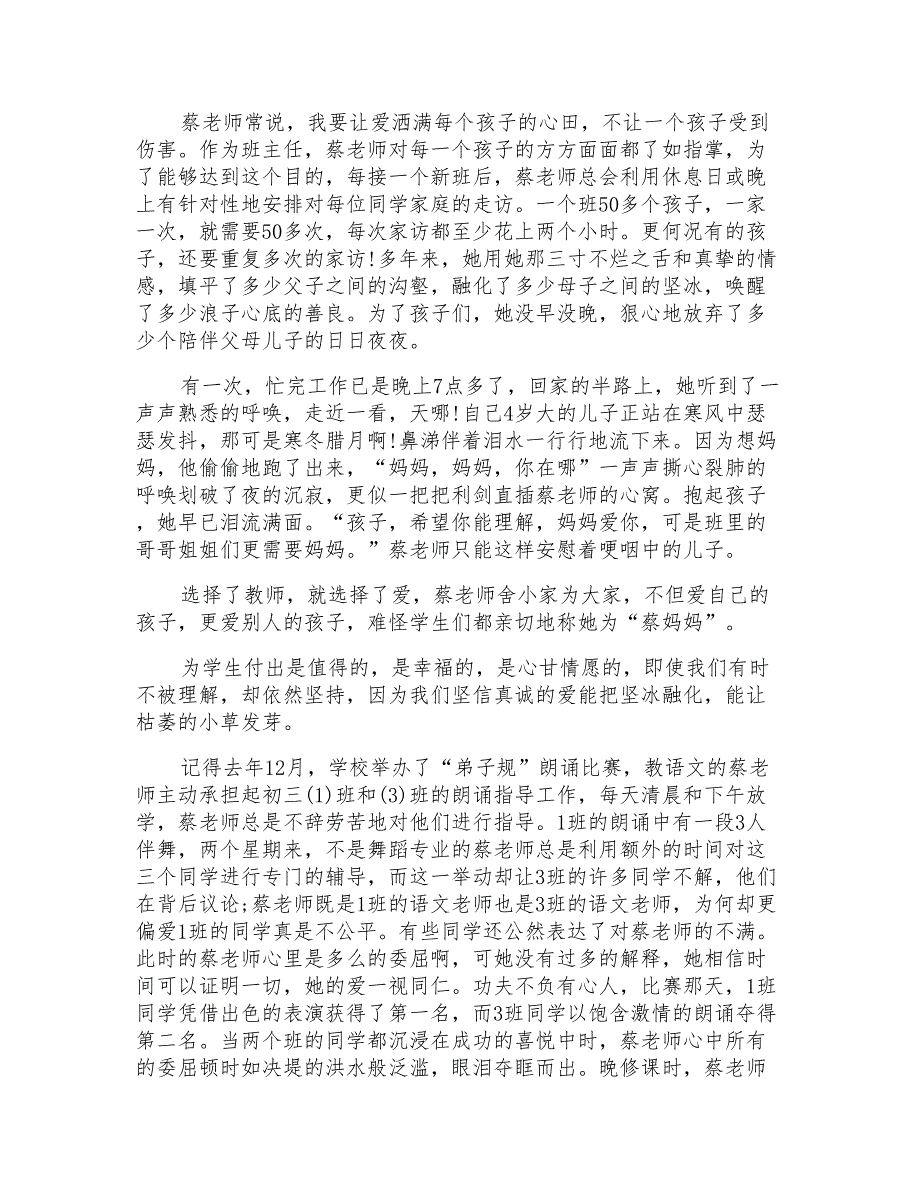 蔡老师常说，我要让爱洒满每个孩子的心田，不让一个孩子受到伤害。作为班主任，蔡老师对每一个孩子的方方面面都了如指掌，为了能够达到这个目的，每接一个新班后，蔡老师总会利用休息日或晚上有针对性地安排对每位同学家庭的走访。一个班50多个孩子，一家一次，就需要50多次，每次家访都至少花上两个小时。更何况有的孩子，还要重复多次的家访!多年来，她用她那三寸不烂之舌和真挚的情感，填平了多少父子之间的沟壑，融化了多少母子之间的坚冰，唤醒了多少浪子心底的善良。为了孩子们，她没早没晚，狠心地放弃了多少个陪伴父母儿子的日日夜夜。

有一次，忙完工作已是晚上7点多了，回家的半路上，她听到了一声声熟悉的呼唤，走近一看，天哪!自己4岁大的儿子正站在寒风中瑟瑟发抖，那可是寒冬腊月啊!鼻涕伴着泪水一行行地流下来。因为想妈妈，他偷偷地跑了出来，“妈妈，妈妈，你在哪”一声声撕心裂肺的呼唤划破了夜的沉寂，更似一把把利剑直插蔡老师的心窝。抱起孩子，她早已泪流满面。“孩子，希望你能理解，妈妈爱你，可是班里的哥哥姐姐们更需要妈妈。”蔡老师只能这样安慰着哽咽中的儿子。

选择了教师，就选择了爱，蔡老师舍小家为大家，不但爱自己的孩子，更爱别人的孩子，难怪学生们都亲切地称她为“蔡妈妈”。

为学生付出是值得的，是幸福的，是心甘情愿的，即使我们有时不被理解，却依然坚持，因为我们坚信真诚的爱能把坚冰融化，能让枯萎的小草发芽。

记得去年12月，学校举办了“弟子规”朗诵比赛，教语文的蔡老师主动承担起初三(1)班和(3)班的朗诵指导工作，每天清晨和下午放学，蔡老师总是不辞劳苦地对他们进行指导。1班的朗诵中有一段3人伴舞，两个星期来，不是舞蹈专业的蔡老师总是利用额外的时间对这三个同学进行专门的辅导，而这一举动却让3班的许多同学不解，他们在背后议论;蔡老师既是1班的语文老师也是3班的语文老师，为何却更偏爱1班的同学真是不公平。有些同学还公然表达了对蔡老师的不满。此时的蔡老师心里是多么的委屈啊，可她没有过多的解释，她相信时间可以证明一切，她的爱一视同仁。功夫不负有心人，比赛那天，1班同学凭借出色的表演获得了第一名，而3班同学以饱含激情的朗诵夺得第二名。当两个班的同学都沉浸在成功的喜悦中时，蔡老师心中所有的委屈顿时如决堤的洪水般泛滥，眼泪夺眶而出。晚修课时，蔡老师